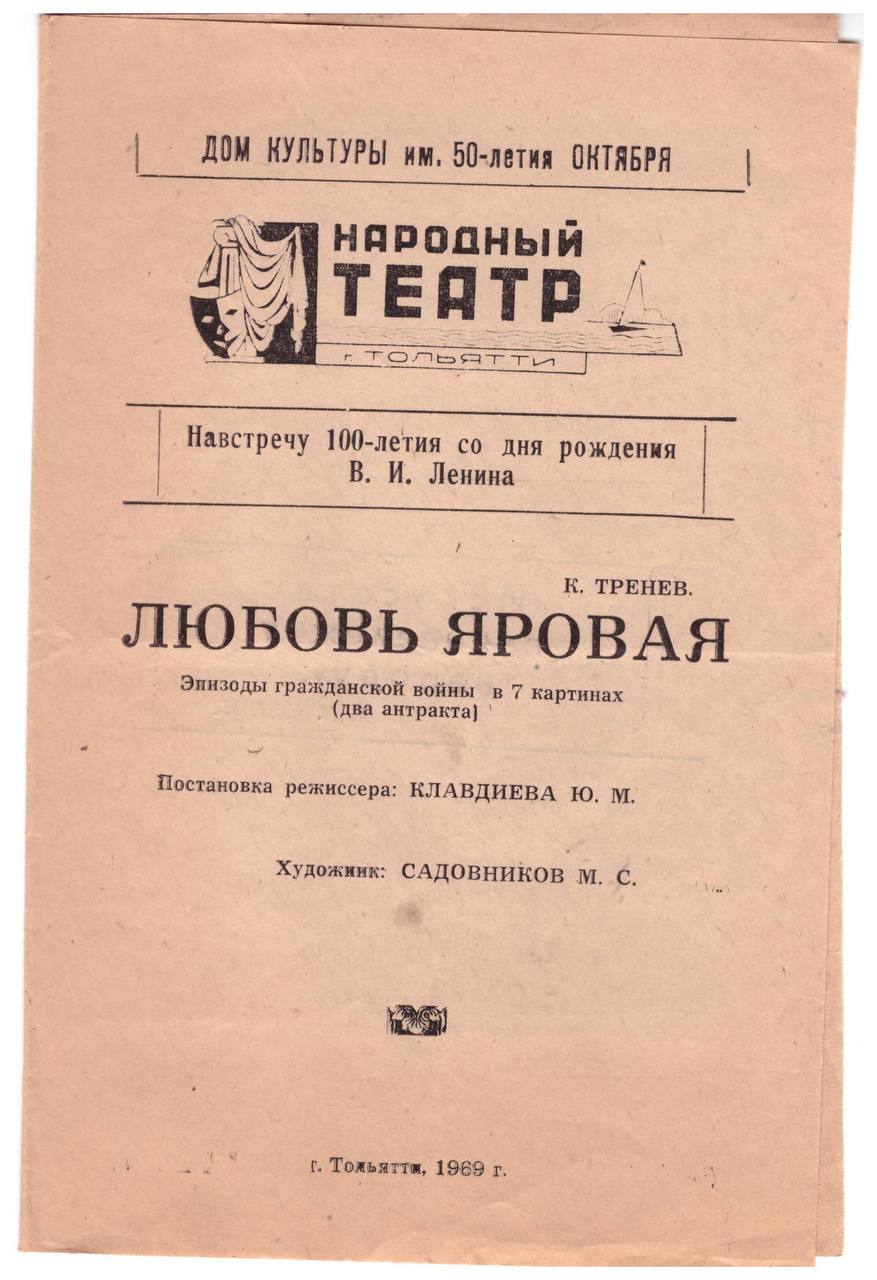 ДОМ КУЛЬТУРЫ им. 50-летия ОКТЯБРЯ

НАРОДНЫЙ ТЕАТР
г. ТОЛЬЯТТИ

Навстречу 100-летия со дня рождения В. И. Ленина

К. ТРЕНЕВ.
ЛЮБОВЬ ЯРОВАЯ
Эпизоды гражданской войны в 7 картинах (два антракта)

Постановка режиссера: КЛАВДИЕВА Ю. М.

Художник: САДОВНИКОВ М. С.

г. Тольятти, 1969 г.